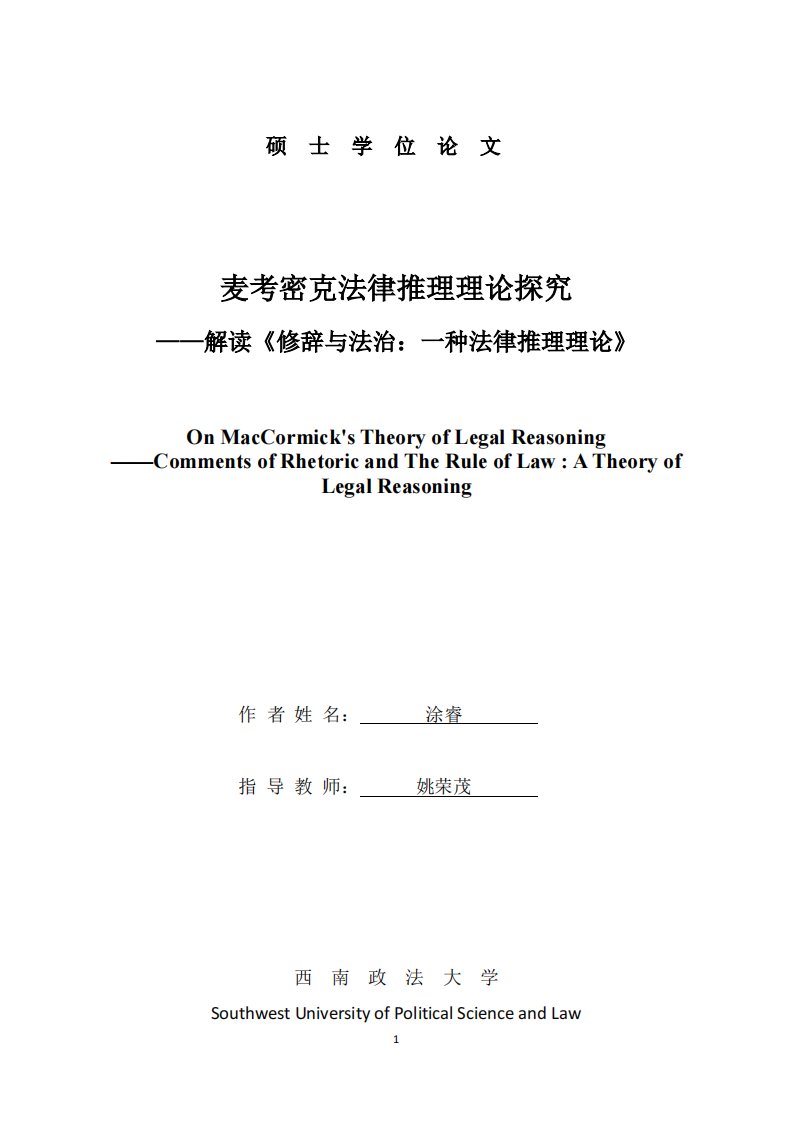 硕 士 学 位 论 文

麦考密克法律推理理论探究

——解读《修辞与法治：一种法律推理理论》

On MacCormick's Theory of Legal Reasoning
——Comments of Rhetoric and The Rule of Law : A Theory of Legal Reasoning

作 者 姓 名： 涂睿

指 导 教 师： 姚荣茂

西 南 政 法 大 学

Southwest University of Political Science and Law

1